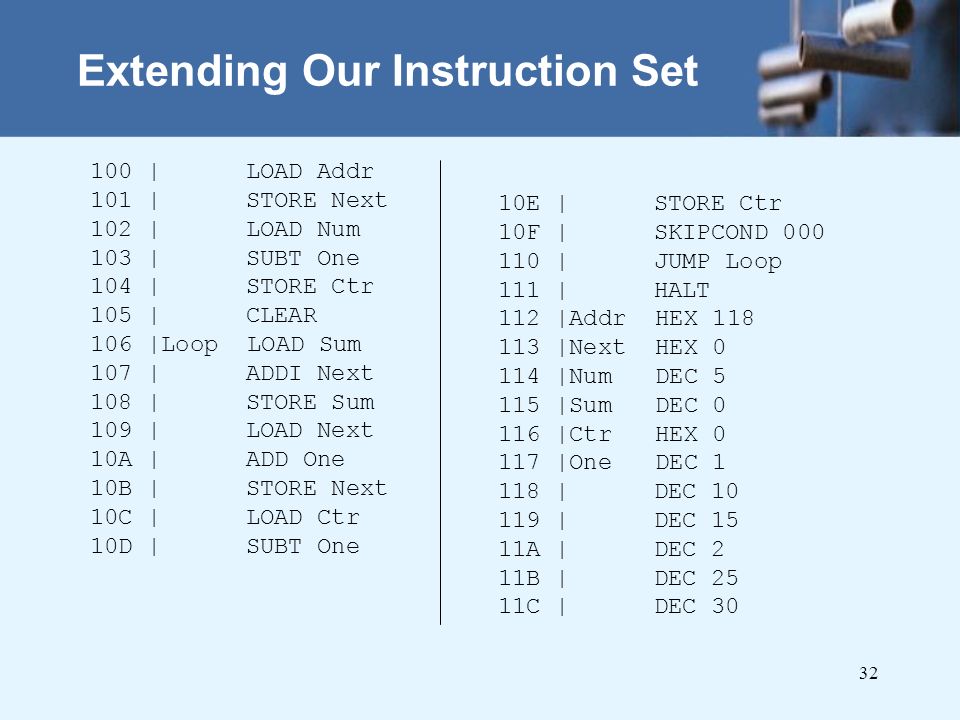 Extending Our Instruction Set

100 |      LOAD Addr
101 |      STORE Next
102 |      LOAD Num
103 |      SUBT One
104 |      STORE Ctr
105 |      CLEAR
106 |Loop  LOAD Sum
107 |      ADDI Next
108 |      STORE Sum
109 |      LOAD Next
10A |      ADD One
10B |      STORE Next
10C |      LOAD Ctr
10D |      SUBT One

10E |      STORE Ctr
10F |      SKIPCOND 000
110 |      JUMP Loop
111 |      HALT
112 |Addr  HEX 118
113 |Next  HEX 0
114 |Num   DEC 5
115 |Sum   DEC 0
116 |Ctr   HEX 0
117 |One   DEC 1
118 |      DEC 10
119 |      DEC 15
11A |      DEC 2
11B |      DEC 25
11C |      DEC 30

32